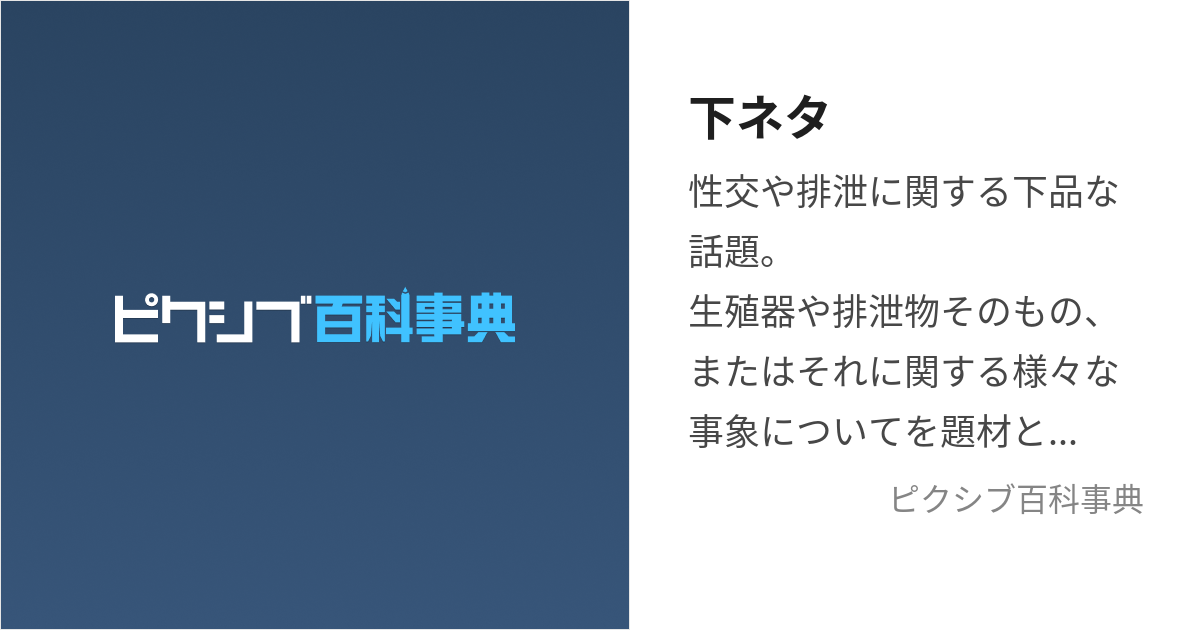 ピクシブ百科事典

下ネタ

性交や排泄に関する下品な話題。
生殖器や排泄物そのもの、またはそれに関する様々な事象についてを題材と...

ピクシブ百科事典